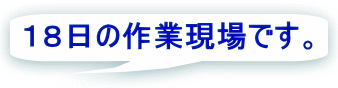 18日の作業現場です。